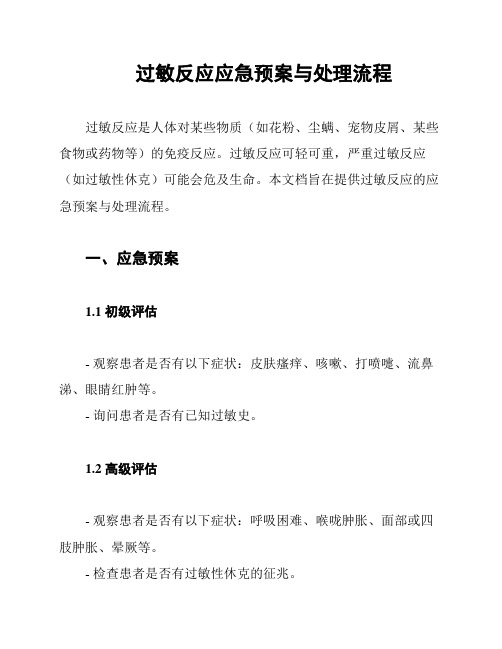 过敏反应应急预案与处理流程

过敏反应是人体对某些物质（如花粉、尘螨、宠物皮屑、某些食物或药物等）的免疫反应。过敏反应可轻可重，严重过敏反应（如过敏性休克）可能会危及生命。本文档旨在提供过敏反应的应急预案与处理流程。

一、应急预案

1.1 初级评估

- 观察患者是否有以下症状：皮肤瘙痒、咳嗽、打喷嚏、流鼻涕、眼睛红肿等。
- 询问患者是否有已知过敏史。

1.2 高级评估

- 观察患者是否有以下症状：呼吸困难、喉咙肿胀、面部或四肢肿胀、晕厥等。
- 检查患者是否有过敏性休克的征兆。